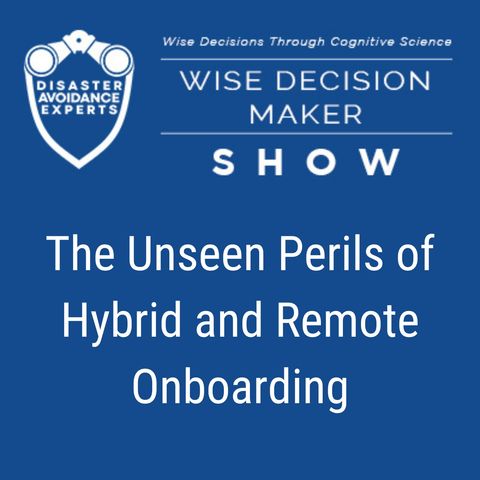 DISASTER AVOIDANCE EXPERTS

Wise Decisions Through Cognitive Science

WISE DECISION MAKER

SHOW

The Unseen Perils of Hybrid and Remote Onboarding